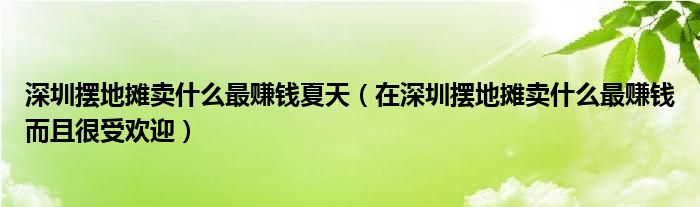 深圳摆地摊卖什么最赚钱夏天（在深圳摆地摊卖什么最赚钱而且很受欢迎）